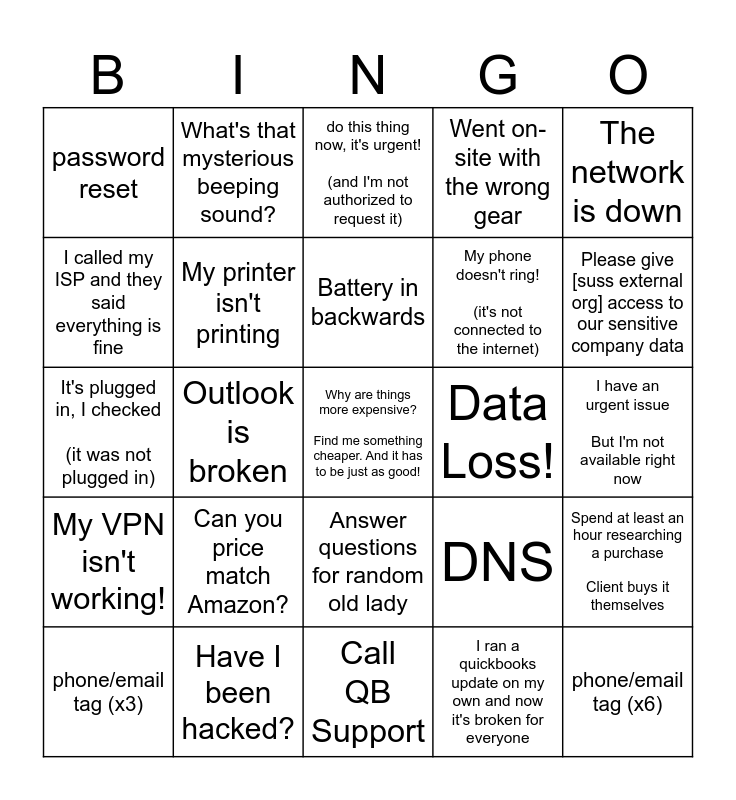 | B | I | N | G | O |
|---|---|---|---|---|
| password reset | What's that mysterious beeping sound? | do this thing now, it's urgent! (and I'm not authorized to request it) | Went on-site with the wrong gear | The network is down |
| I called my ISP and they said everything is fine | My printer isn't printing | Battery in backwards | My phone doesn't ring! (it's not connected to the internet) | Please give [suss external org] access to our sensitive company data |
| It's plugged in, I checked (it was not plugged in) | Outlook is broken | Why are things more expensive? Find me something cheaper. And it has to be just as good! | Data Loss! | I have an urgent issue But I'm not available right now |
| My VPN isn't working! | Can you price match Amazon? | Answer questions for random old lady | DNS | Spend at least an hour researching a purchase Client buys it themselves |
| phone/email tag (x3) | Have I been hacked? | Call QB Support | I ran a quickbooks update on my own and now it's broken for everyone | phone/email tag (x6) |